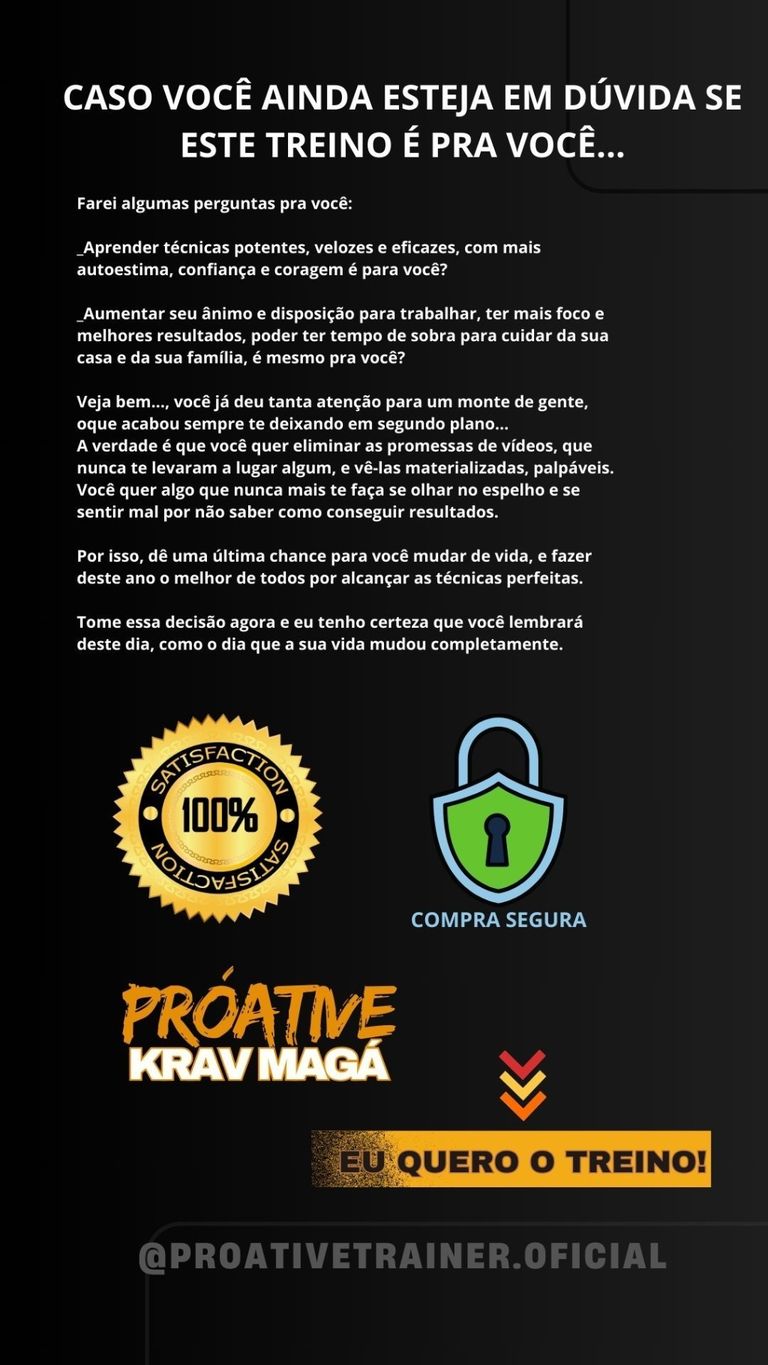 CASO VOCÊ AINDA ESTEJA EM DÚVIDA SE ESTE TREINO É PRA VOCÊ...

Farei algumas perguntas pra você:

_Aprender técnicas potentes, velozes e eficazes, com mais autoestima, confiança e coragem é para você?

_Aumentar seu ânimo e disposição para trabalhar, ter mais foco e melhores resultados, poder ter tempo de sobra para cuidar da sua casa e da sua família, é mesmo pra você?

Veja bem..., você já deu tanta atenção para um monte de gente, oque acabou sempre te deixando em segundo plano...
A verdade é que você quer eliminar as promessas de vídeos, que nunca te levaram a lugar algum, e vê-las materializadas, palpáveis. Você quer algo que nunca mais te faça se olhar no espelho e se sentir mal por não saber como conseguir resultados.

Por isso, dê uma última chance para você mudar de vida, e fazer deste ano o melhor de todos por alcançar as técnicas perfeitas.

Tome essa decisão agora e eu tenho certeza que você lembrará deste dia, como o dia que a sua vida mudou completamente.

SATISFACTION 100% SATISFACTION

COMPRA SEGURA

PRÓATIVE KRAV MAGÁ

EU QUERO O TREINO!

@PROATIVETRAINER.OFICIAL